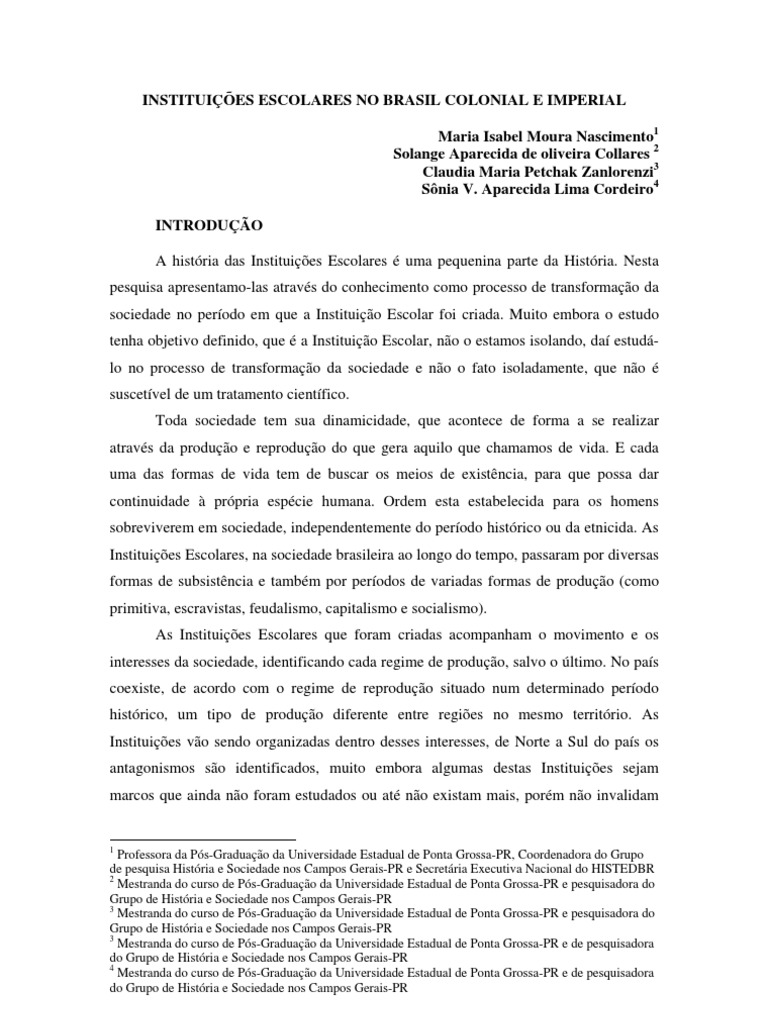 INSTITUIÇÕES ESCOLARES NO BRASIL COLONIAL E IMPERIAL

Maria Isabel Moura Nascimento$^1$
Solange Aparecida de oliveira Collares $^2$
Claudia Maria Petchak Zanlorenzi$^3$
Sônia V. Aparecida Lima Cordeiro$^4$

INTRODUÇÃO

A história das Instituições Escolares é uma pequenina parte da História. Nesta pesquisa apresentamo-las através do conhecimento como processo de transformação da sociedade no período em que a Instituição Escolar foi criada. Muito embora o estudo tenha objetivo definido, que é a Instituição Escolar, não o estamos isolando, daí estudá-lo no processo de transformação da sociedade e não o fato isoladamente, que não é suscetível de um tratamento científico.

Toda sociedade tem sua dinamicidade, que acontece de forma a se realizar através da produção e reprodução do que gera aquilo que chamamos de vida. E cada uma das formas de vida tem de buscar os meios de existência, para que possa dar continuidade à própria espécie humana. Ordem esta estabelecida para os homens sobreviverem em sociedade, independentemente do período histórico ou da etnicida. As Instituições Escolares, na sociedade brasileira ao longo do tempo, passaram por diversas formas de subsistência e também por períodos de variadas formas de produção (como primitiva, escravistas, feudalismo, capitalismo e socialismo).

As Instituições Escolares que foram criadas acompanham o movimento e os interesses da sociedade, identificando cada regime de produção, salvo o último. No país coexiste, de acordo com o regime de reprodução situado num determinado período histórico, um tipo de produção diferente entre regiões no mesmo território. As Instituições vão sendo organizadas dentro desses interesses, de Norte a Sul do país os antagonismos são identificados, muito embora algumas destas Instituições sejam marcos que ainda não foram estudados ou até não existam mais, porém não invalidam

$^1$ Professora da Pós-Graduação da Universidade Estadual de Ponta Grossa-PR, Coordenadora do Grupo de pesquisa História e Sociedade nos Campos Gerais-PR e Secretária Executiva Nacional do HISTEDBR
$^2$ Mestranda do curso de Pós-Graduação da Universidade Estadual de Ponta Grossa-PR e pesquisadora do Grupo de História e Sociedade nos Campos Gerais-PR
$^3$ Mestranda do curso de Pós-Graduação da Universidade Estadual de Ponta Grossa-PR e pesquisadora do Grupo de História e Sociedade nos Campos Gerais-PR
$^3$ Mestranda do curso de Pós-Graduação da Universidade Estadual de Ponta Grossa-PR e de pesquisadora do Grupo de História e Sociedade nos Campos Gerais-PR
$^4$ Mestranda do curso de Pós-Graduação da Universidade Estadual de Ponta Grossa-PR e de pesquisadora do Grupo de História e Sociedade nos Campos Gerais-PR